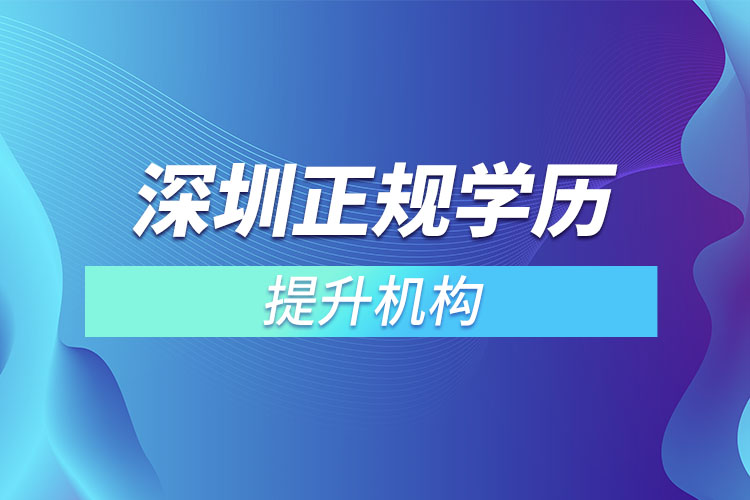 深圳正规学历

提升机构